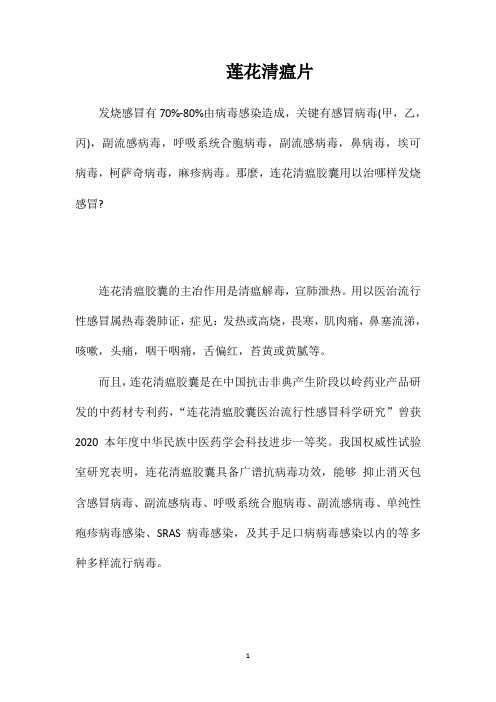 莲花清瘟片

发烧感冒有 70%-80%由病毒感染造成，关键有感冒病毒(甲，乙，丙)，副流感病毒，呼吸系统合胞病毒，副流感病毒，鼻病毒，埃可病毒，柯萨奇病毒，麻疹病毒。那麼，连花清瘟胶囊用以治哪样发烧感冒?

连花清瘟胶囊的主治作用是清瘟解毒，宣肺泄热。用以医治流行性感冒属热毒袭肺证，症见：发热或高烧，畏寒，肌肉痛，鼻塞流涕，咳嗽，头痛，咽干咽痛，舌偏红，苔黄或黄腻等。

而且，连花清瘟胶囊是在中国抗击非典产生阶段以岭药业产品研发的中药材专利药，“连花清瘟胶囊医治流行性感冒科学研究”曾获 2020 本年度中华民族中医药学会科技进步一等奖。我国权威性试验室研究表明，连花清瘟胶囊具备广谱抗病毒功效，能够 抑止消灭包含感冒病毒、副流感病毒、呼吸系统合胞病毒、副流感病毒、单纯性疱疹病毒感染、SRAS 病毒感染，及其手足口病病毒感染以内的等多种多样流行病毒。

1